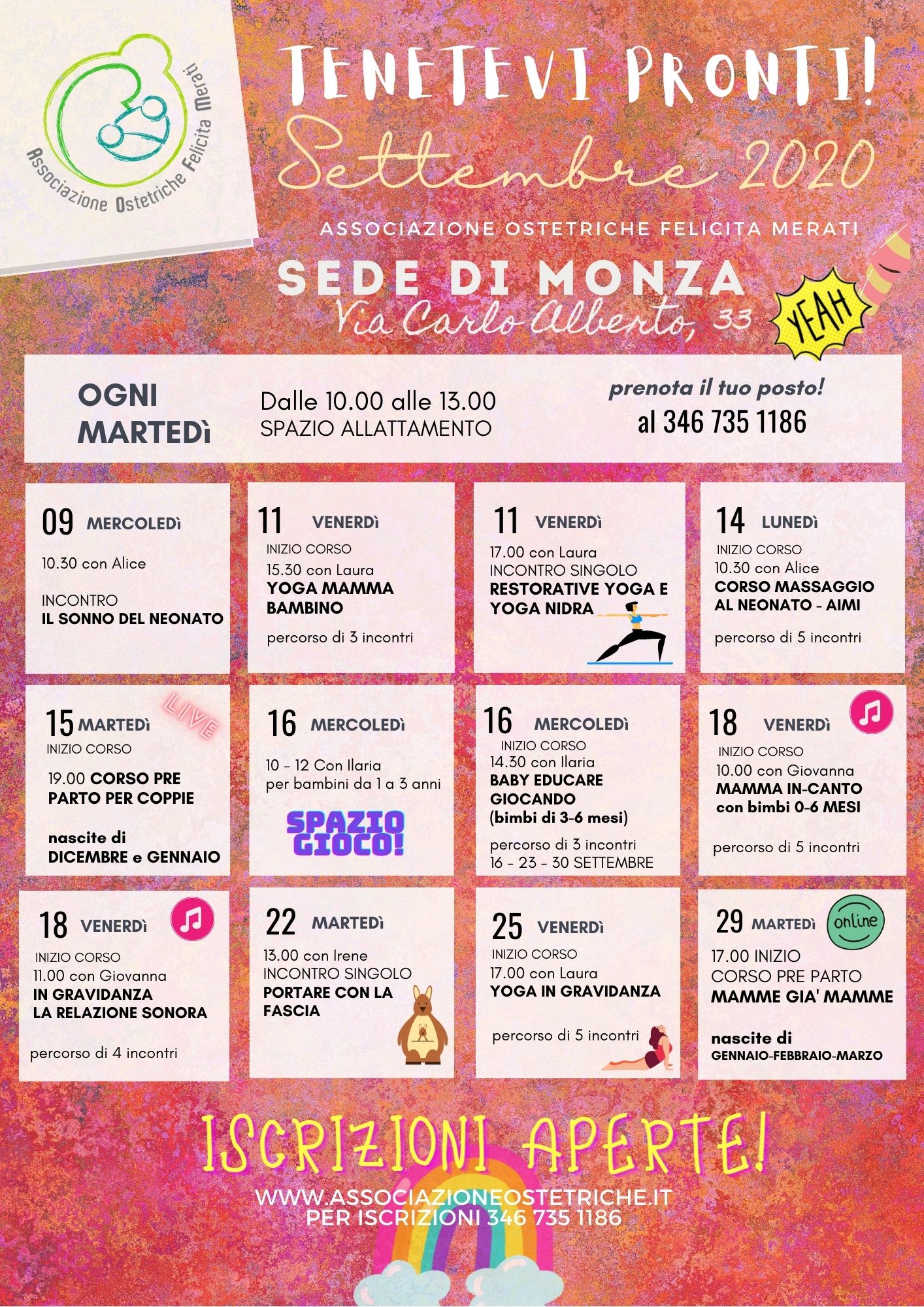 Associazione Ostetriche Felicita Merati

TENETEVI PRONTI!
Settembre 2020
ASSOCIAZIONE OSTETRICHE FELICITA MERATI
SEDE DI MONZA
Via Carlo Alberto, 33
YEAH

OGNI MARTEDì
Dalle 10.00 alle 13.00
SPAZIO ALLATTAMENTO
prenota il tuo posto!
al 346 735 1186

09 MERCOLEDì
10.30 con Alice
INCONTRO
IL SONNO DEL NEONATO

11 VENERDì
INIZIO CORSO
15.30 con Laura
YOGA MAMMA BAMBINO
percorso di 3 incontri

11 VENERDì
17.00 con Laura
INCONTRO SINGOLO
RESTORATIVE YOGA E YOGA NIDRA

14 LUNEDì
INIZIO CORSO
10.30 con Alice
CORSO MASSAGGIO AL NEONATO - AIMI
percorso di 5 incontri

15 MARTEDì
LIVE
INIZIO CORSO
19.00 CORSO PRE PARTO PER COPPIE
nascite di DICEMBRE e GENNAIO

16 MERCOLEDì
10 - 12 Con Ilaria
per bambini da 1 a 3 anni
SPAZIO GIOCO!

16 MERCOLEDì
INIZIO CORSO
14.30 con Ilaria
BABY EDUCARE GIOCANDO
(bimbi di 3-6 mesi)
percorso di 3 incontri
16 - 23 - 30 SETTEMBRE

18 VENERDì
INIZIO CORSO
10.00 con Giovanna
MAMMA IN-CANTO con bimbi 0-6 MESI
percorso di 5 incontri

18 VENERDì
INIZIO CORSO
11.00 con Giovanna
IN GRAVIDANZA
LA RELAZIONE SONORA
percorso di 4 incontri

22 MARTEDì
13.00 con Irene
INCONTRO SINGOLO
PORTARE CON LA FASCIA

25 VENERDì
INIZIO CORSO
17.00 con Laura
YOGA IN GRAVIDANZA
percorso di 5 incontri

29 MARTEDì
online
17.00 INIZIO
CORSO PRE PARTO
MAMME GIA' MAMME
nascite di
GENNAIO-FEBBRAIO-MARZO

ISCRIZIONI APERTE!
WWW.ASSOCIAZIONEOSTETRICHE.IT
PER ISCRIZIONI 346 735 1186